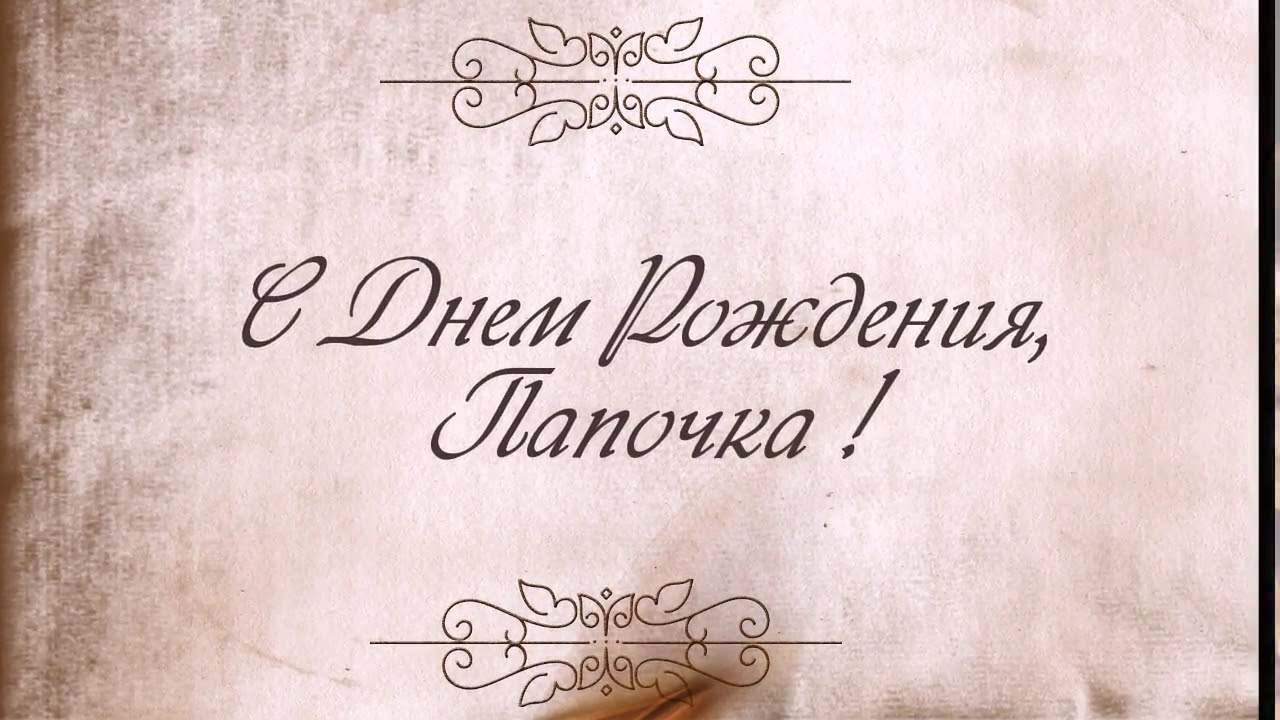 С Днем Рождения, Папочка !